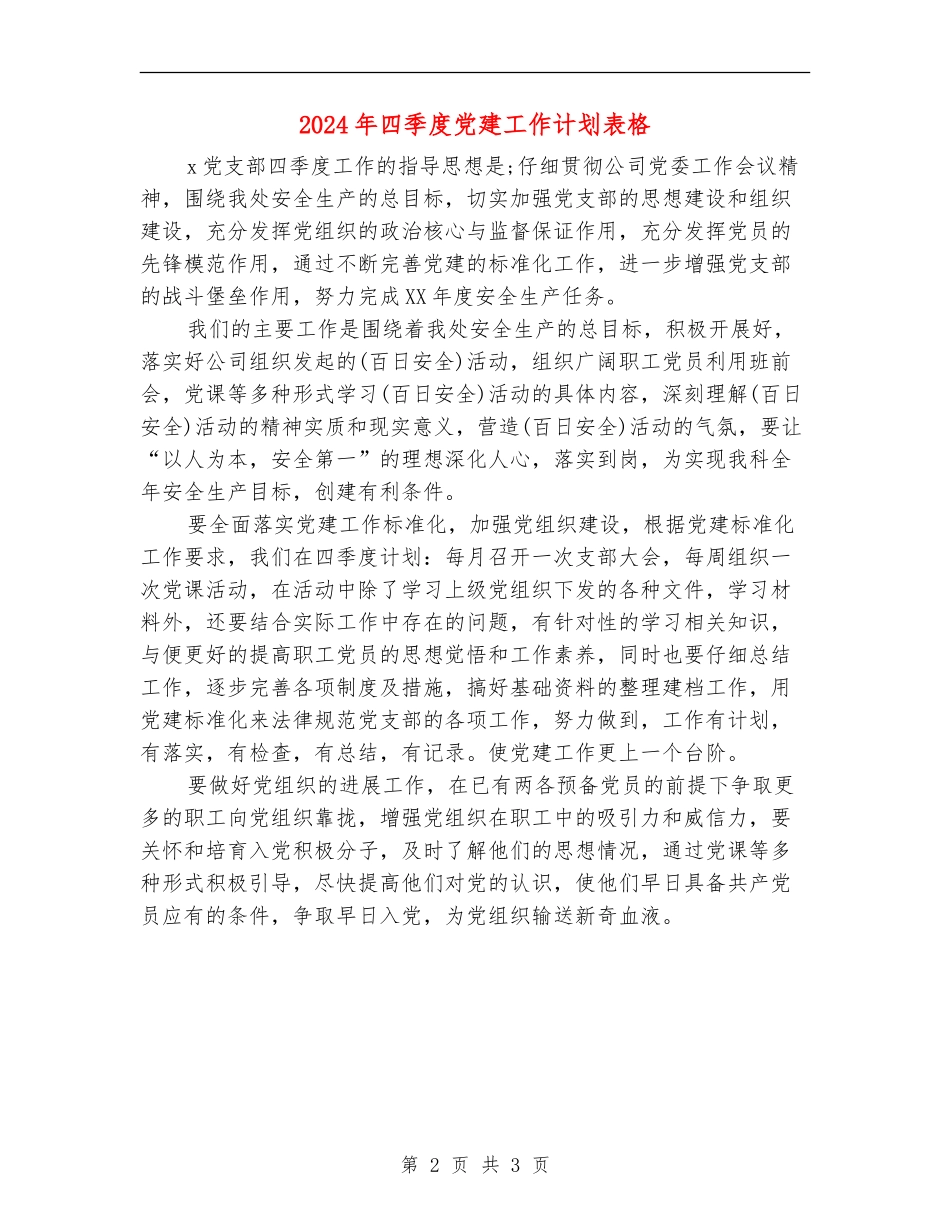 2024年四季度党建工作计划表格

x党支部四季度工作的指导思想是;仔细贯彻公司党委工作会议精神，围绕我处安全生产的总目标，切实加强党支部的思想建设和组织建设，充分发挥党组织的政治核心与监督保证作用，充分发挥党员的先锋模范作用，通过不断完善党建的标准化工作，进一步增强党支部的战斗堡垒作用，努力完成XX年度安全生产任务。

我们的主要工作是围绕着我处安全生产的总目标，积极开展好，落实好公司组织发起的(百日安全)活动，组织广阔职工党员利用班前会，党课等多种形式学习(百日安全)活动的具体内容，深刻理解(百日安全)活动的精神实质和现实意义，营造(百日安全)活动的气氛，要让“以人为本，安全第一”的理想深化人心，落实到岗，为实现我科全年安全生产目标，创建有利条件。

要全面落实党建工作标准化，加强党组织建设，根据党建标准化工作要求，我们在四季度计划：每月召开一次支部大会，每周组织一次党课活动，在活动中除了学习上级党组织下发的各种文件，学习材料外，还要结合实际工作中存在的问题，有针对性的学习相关知识，与便更好的提高职工党员的思想觉悟和工作素养，同时也要仔细总结工作，逐步完善各项制度及措施，搞好基础资料的整理建档工作，用党建标准化来法律规范党支部的各项工作，努力做到，工作有计划，有落实，有检查，有总结，有记录。使党建工作更上一个台阶。

要做好党组织的进展工作，在已有两各预备党员的前提下争取更多的职工向党组织靠拢，增强党组织在职工中的吸引力和威信力，要关怀和培育入党积极分子，及时了解他们的思想情况，通过党课等多种形式积极引导，尽快提高他们对党的认识，使他们早日具备共产党员应有的条件，争取早日入党，为党组织输送新奇血液。

第 2 页 共 3 页